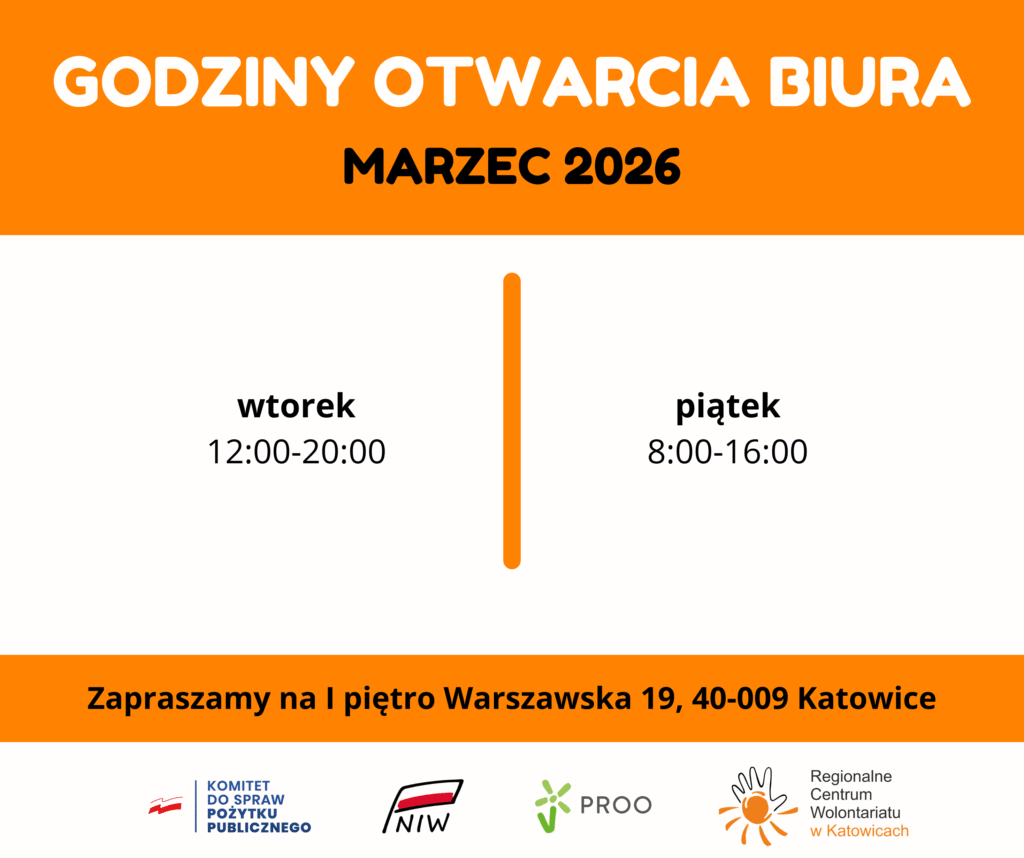 GODZINY OTWARCIA BIURA

MARZEC 2026

wtorek
12:00-20:00

piątek
8:00-16:00

Zapraszamy na I piętro Warszawska 19, 40-009 Katowice

KOMITET DO SPRAW POŻYTKU PUBLICZNEGO

NIW

PROO

Regionalne Centrum Wolontariatu w Katowicach